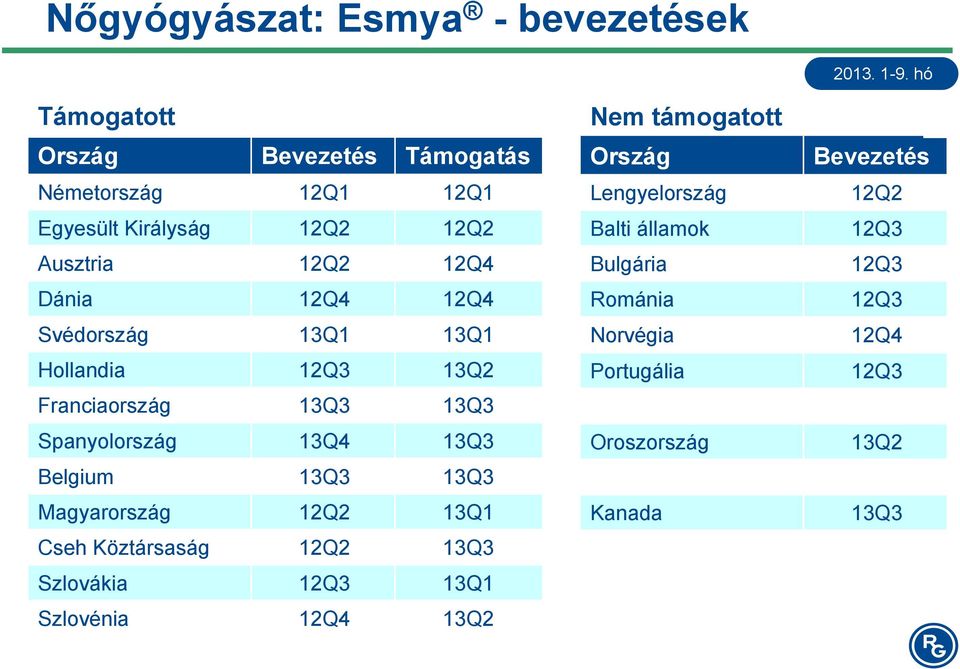 Nőgyógyászat: Esmya® - bevezetések

2013. 1-9. hó

Támogatott

| Ország | Bevezetés | Támogatás |
|---|---|---|
| Németország | 12Q1 | 12Q1 |
| Egyesült Királyság | 12Q2 | 12Q2 |
| Ausztria | 12Q2 | 12Q4 |
| Dánia | 12Q4 | 12Q4 |
| Svédország | 13Q1 | 13Q1 |
| Hollandia | 12Q3 | 13Q2 |
| Franciaország | 13Q3 | 13Q3 |
| Spanyolország | 13Q4 | 13Q3 |
| Belgium | 13Q3 | 13Q3 |
| Magyarország | 12Q2 | 13Q1 |
| Cseh Köztársaság | 12Q2 | 13Q3 |
| Szlovákia | 12Q3 | 13Q1 |
| Szlovénia | 12Q4 | 13Q2 |

Nem támogatott

| Ország | Bevezetés |
|---|---|
| Lengyelország | 12Q2 |
| Balti államok | 12Q3 |
| Bulgária | 12Q3 |
| Románia | 12Q3 |
| Norvégia | 12Q4 |
| Portugália | 12Q3 |
| | |
| Oroszország | 13Q2 |
| | |
| Kanada | 13Q3 |

RG